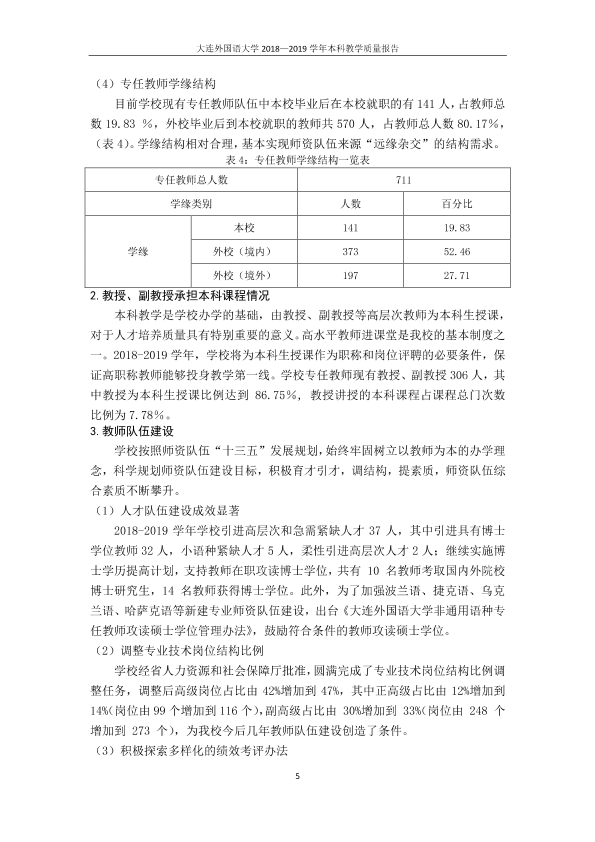 大连外国语大学2018—2019学年本科教学质量报告

（4）专任教师学缘结构

目前学校现有专任教师队伍中本校毕业后在本校就职的有141人，占教师总数19.83％，外校毕业后到本校就职的教师共570人，占教师总人数80.17%，（表4）。学缘结构相对合理，基本实现师资队伍来源“远缘杂交”的结构需求。

表4：专任教师学缘结构一览表

| 专任教师总人数 | | 711 | |
|---|---|---|---|
| 学缘类别 | | 人数 | 百分比 |
| 学缘 | 本校 | 141 | 19.83 |
| | 外校（境内） | 373 | 52.46 |
| | 外校（境外） | 197 | 27.71 |

2.教授、副教授承担本科课程情况

本科教学是学校办学的基础，由教授、副教授等高层次教师为本科生授课，对于人才培养质量具有特别重要的意义。高水平教师进课堂是我校的基本制度之一。2018-2019学年，学校将为本科生授课作为职称和岗位评聘的必要条件，保证高职称教师能够投身教学第一线。学校专任教师现有教授、副教授306人，其中教授为本科生授课比例达到86.75%，教授讲授的本科课程占课程总门次数比例为7.78%。

3.教师队伍建设

学校按照师资队伍“十三五”发展规划，始终牢固树立以教师为本的办学理念，科学规划师资队伍建设目标，积极育才引才，调结构，提素质，师资队伍综合素质不断攀升。

（1）人才队伍建设成效显著

2018-2019学年学校引进高层次和急需紧缺人才37人，其中引进具有博士学位教师32人，小语种紧缺人才5人，柔性引进高层次人才2人；继续实施博士学历提高计划，支持教师在职攻读博士学位，共有10名教师考取国内外院校博士研究生，14名教师获得博士学位。此外，为了加强波兰语、捷克语、乌克兰语、哈萨克语等新建专业师资队伍建设，出台《大连外国语大学非通用语种专任教师攻读硕士学位管理办法》，鼓励符合条件的教师攻读硕士学位。

（2）调整专业技术岗位结构比例

学校经省人力资源和社会保障厅批准，圆满完成了专业技术岗位结构比例调整任务，调整后高级岗位占比由42%增加到47%，其中正高级占比由12%增加到14%(岗位由99个增加到116个)，副高级占比由30%增加到33%(岗位由248个增加到273个)，为我校今后几年教师队伍建设创造了条件。

（3）积极探索多样化的绩效考评办法

5